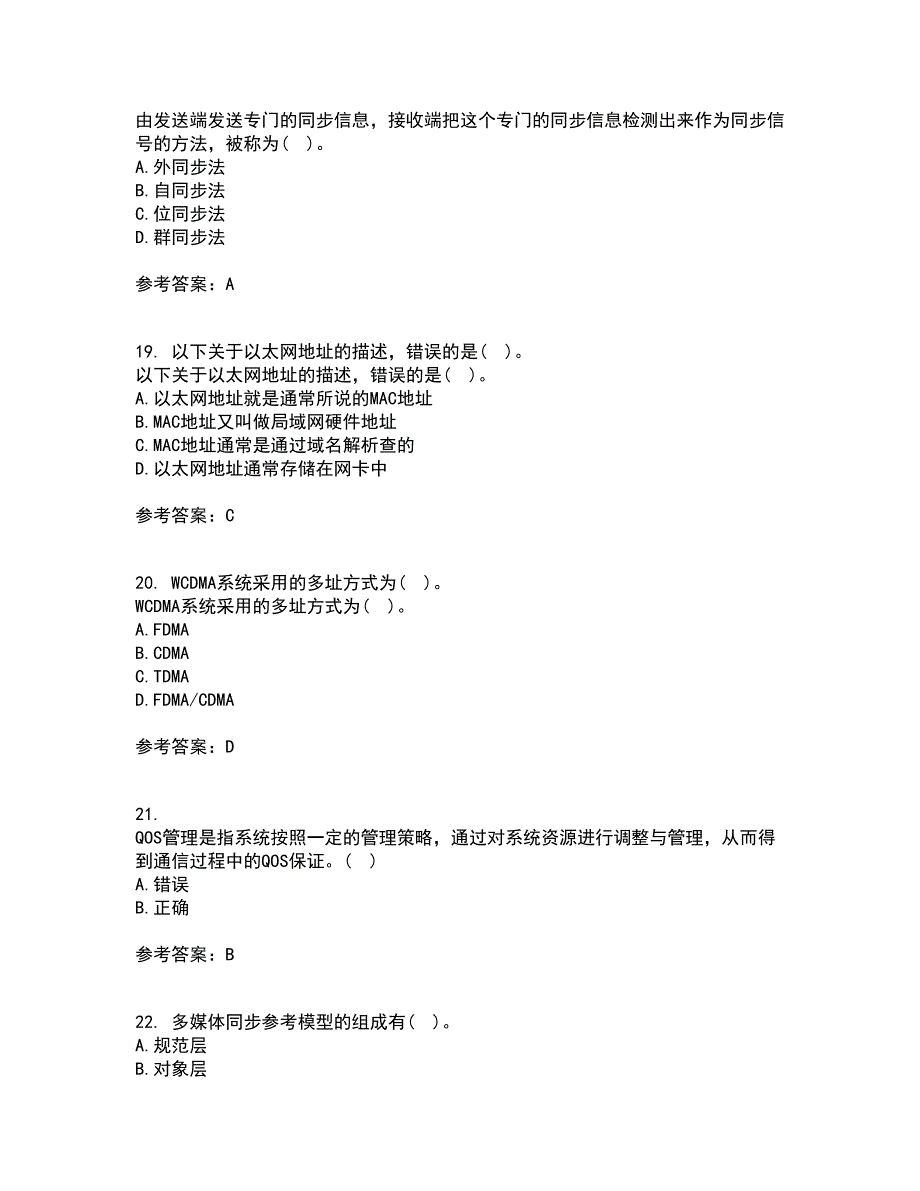 由发送端发送专门的同步信息，接收端把这个专门的同步信息检测出来作为同步信号的方法，被称为（ ）。
A.外同步法
B.自同步法
C.位同步法
D.群同步法

参考答案：A

19. 以下关于以太网地址的描述，错误的是（ ）。
以下关于以太网地址的描述，错误的是（ ）。
A.以太网地址就是通常所说的MAC地址
B.MAC地址又叫做局域网硬件地址
C.MAC地址通常是通过域名解析查的
D.以太网地址通常存储在网卡中

参考答案：C

20. WCDMA系统采用的多址方式为（ ）。
WCDMA系统采用的多址方式为（ ）。
A.FDMA
B.CDMA
C.TDMA
D.FDMA/CDMA

参考答案：D

21.
QOS管理是指系统按照一定的管理策略，通过对系统资源进行调整与管理，从而得到通信过程中的QOS保证。（ ）
A.错误
B.正确

参考答案：B

22. 多媒体同步参考模型的组成有（ ）。
A.规范层
B.对象层